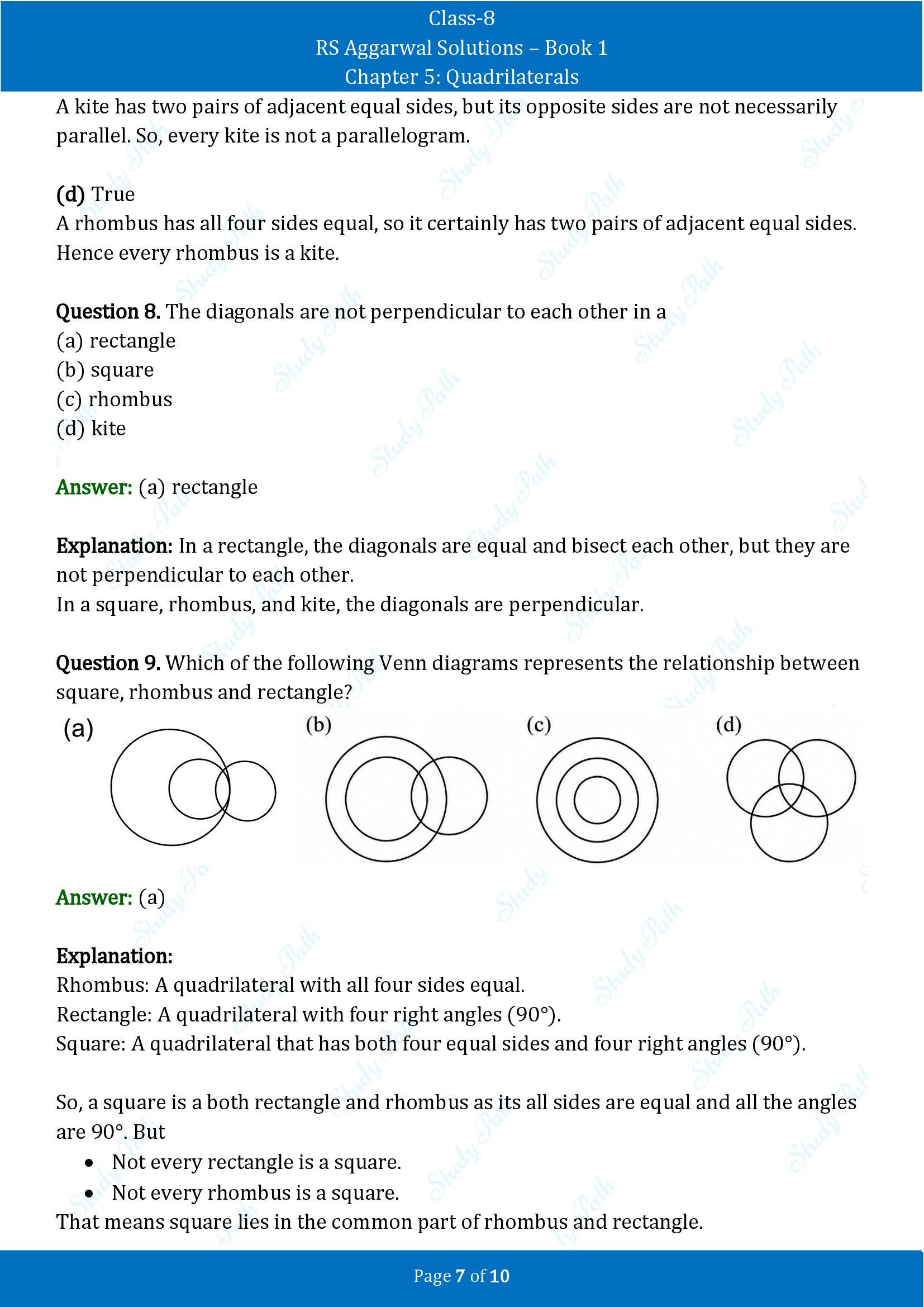 Class-8
RS Aggarwal Solutions – Book 1
Chapter 5: Quadrilaterals

A kite has two pairs of adjacent equal sides, but its opposite sides are not necessarily parallel. So, every kite is not a parallelogram.

(d) True
A rhombus has all four sides equal, so it certainly has two pairs of adjacent equal sides. Hence every rhombus is a kite.

Question 8. The diagonals are not perpendicular to each other in a
(a) rectangle
(b) square
(c) rhombus
(d) kite

Answer: (a) rectangle

Explanation: In a rectangle, the diagonals are equal and bisect each other, but they are not perpendicular to each other.
In a square, rhombus, and kite, the diagonals are perpendicular.

Question 9. Which of the following Venn diagrams represents the relationship between square, rhombus and rectangle?

(a)
(b)
(c)
(d)

Answer: (a)

Explanation:
Rhombus: A quadrilateral with all four sides equal.
Rectangle: A quadrilateral with four right angles (90°).
Square: A quadrilateral that has both four equal sides and four right angles (90°).

So, a square is a both rectangle and rhombus as its all sides are equal and all the angles are 90°. But
• Not every rectangle is a square.
• Not every rhombus is a square.
That means square lies in the common part of rhombus and rectangle.

Page 7 of 10

Study Path